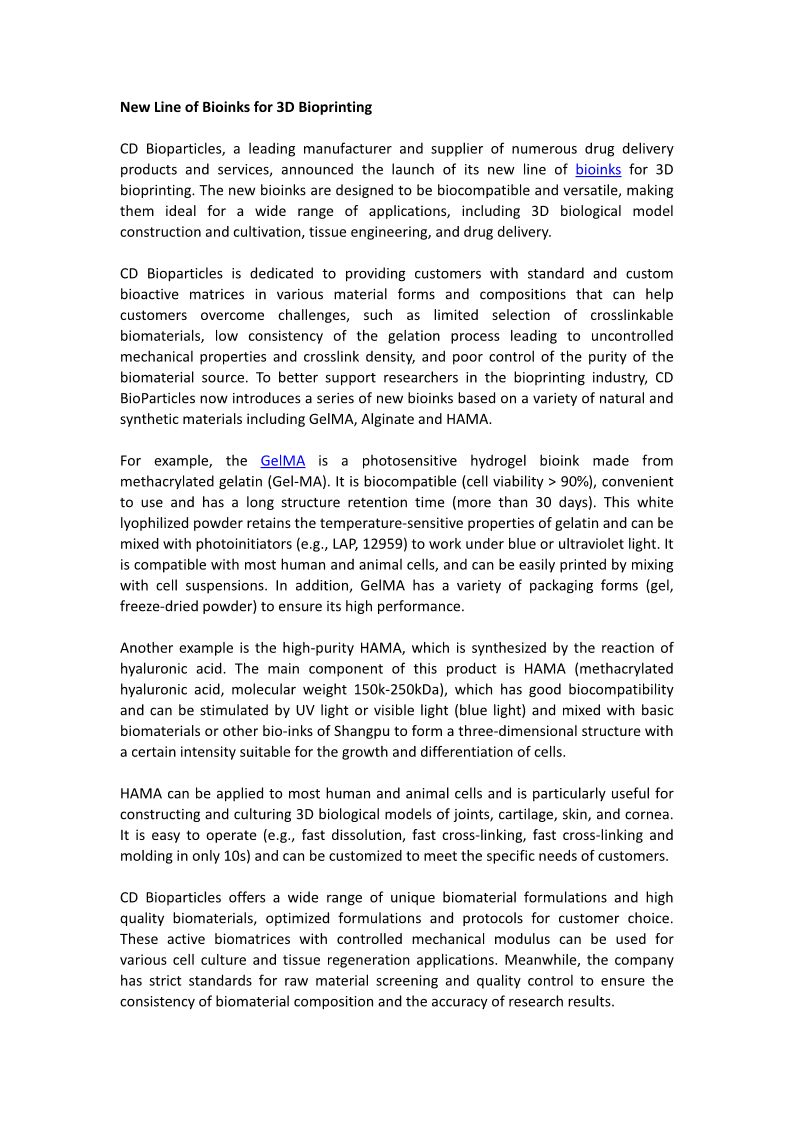 New Line of Bioinks for 3D Bioprinting

CD Bioparticles, a leading manufacturer and supplier of numerous drug delivery products and services, announced the launch of its new line of bioinks for 3D bioprinting. The new bioinks are designed to be biocompatible and versatile, making them ideal for a wide range of applications, including 3D biological model construction and cultivation, tissue engineering, and drug delivery.

CD Bioparticles is dedicated to providing customers with standard and custom bioactive matrices in various material forms and compositions that can help customers overcome challenges, such as limited selection of crosslinkable biomaterials, low consistency of the gelation process leading to uncontrolled mechanical properties and crosslink density, and poor control of the purity of the biomaterial source. To better support researchers in the bioprinting industry, CD BioParticles now introduces a series of new bioinks based on a variety of natural and synthetic materials including GelMA, Alginate and HAMA.

For example, the GelMA is a photosensitive hydrogel bioink made from methacrylated gelatin (Gel-MA). It is biocompatible (cell viability > 90%), convenient to use and has a long structure retention time (more than 30 days). This white lyophilized powder retains the temperature-sensitive properties of gelatin and can be mixed with photoinitiators (e.g., LAP, 12959) to work under blue or ultraviolet light. It is compatible with most human and animal cells, and can be easily printed by mixing with cell suspensions. In addition, GelMA has a variety of packaging forms (gel, freeze-dried powder) to ensure its high performance.

Another example is the high-purity HAMA, which is synthesized by the reaction of hyaluronic acid. The main component of this product is HAMA (methacrylated hyaluronic acid, molecular weight 150k-250kDa), which has good biocompatibility and can be stimulated by UV light or visible light (blue light) and mixed with basic biomaterials or other bio-inks of Shangpu to form a three-dimensional structure with a certain intensity suitable for the growth and differentiation of cells.

HAMA can be applied to most human and animal cells and is particularly useful for constructing and culturing 3D biological models of joints, cartilage, skin, and cornea. It is easy to operate (e.g., fast dissolution, fast cross-linking, fast cross-linking and molding in only 10s) and can be customized to meet the specific needs of customers.

CD Bioparticles offers a wide range of unique biomaterial formulations and high quality biomaterials, optimized formulations and protocols for customer choice. These active biomatrices with controlled mechanical modulus can be used for various cell culture and tissue regeneration applications. Meanwhile, the company has strict standards for raw material screening and quality control to ensure the consistency of biomaterial composition and the accuracy of research results.